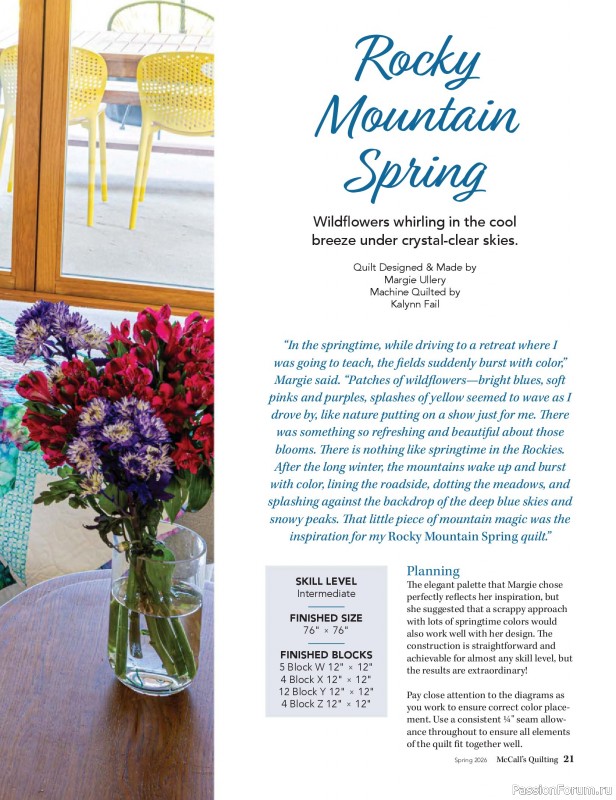 Rocky Mountain Spring

Wildflowers whirling in the cool breeze under crystal-clear skies.

Quilt Designed & Made by Margie Ullery
Machine Quilted by Kalynn Fail

"In the springtime, while driving to a retreat where I was going to teach, the fields suddenly burst with color," Margie said. "Patches of wildflowers—bright blues, soft pinks and purples, splashes of yellow seemed to wave as I drove by, like nature putting on a show just for me. There was something so refreshing and beautiful about those blooms. There is nothing like springtime in the Rockies. After the long winter, the mountains wake up and burst with color, lining the roadside, dotting the meadows, and splashing against the backdrop of the deep blue skies and snowy peaks. That little piece of mountain magic was the inspiration for my Rocky Mountain Spring quilt."

SKILL LEVEL
Intermediate

FINISHED SIZE
76" × 76"

FINISHED BLOCKS
5 Block W 12" × 12"
4 Block X 12" × 12"
12 Block Y 12" × 12"
4 Block Z 12" × 12"

Planning
The elegant palette that Margie chose perfectly reflects her inspiration, but she suggested that a scrappy approach with lots of springtime colors would also work well with her design. The construction is straightforward and achievable for almost any skill level, but the results are extraordinary!

Pay close attention to the diagrams as you work to ensure correct color placement. Use a consistent ¼" seam allowance throughout to ensure all elements of the quilt fit together well.

Spring 2026 McCall's Quilting 21

PassionForum.ru